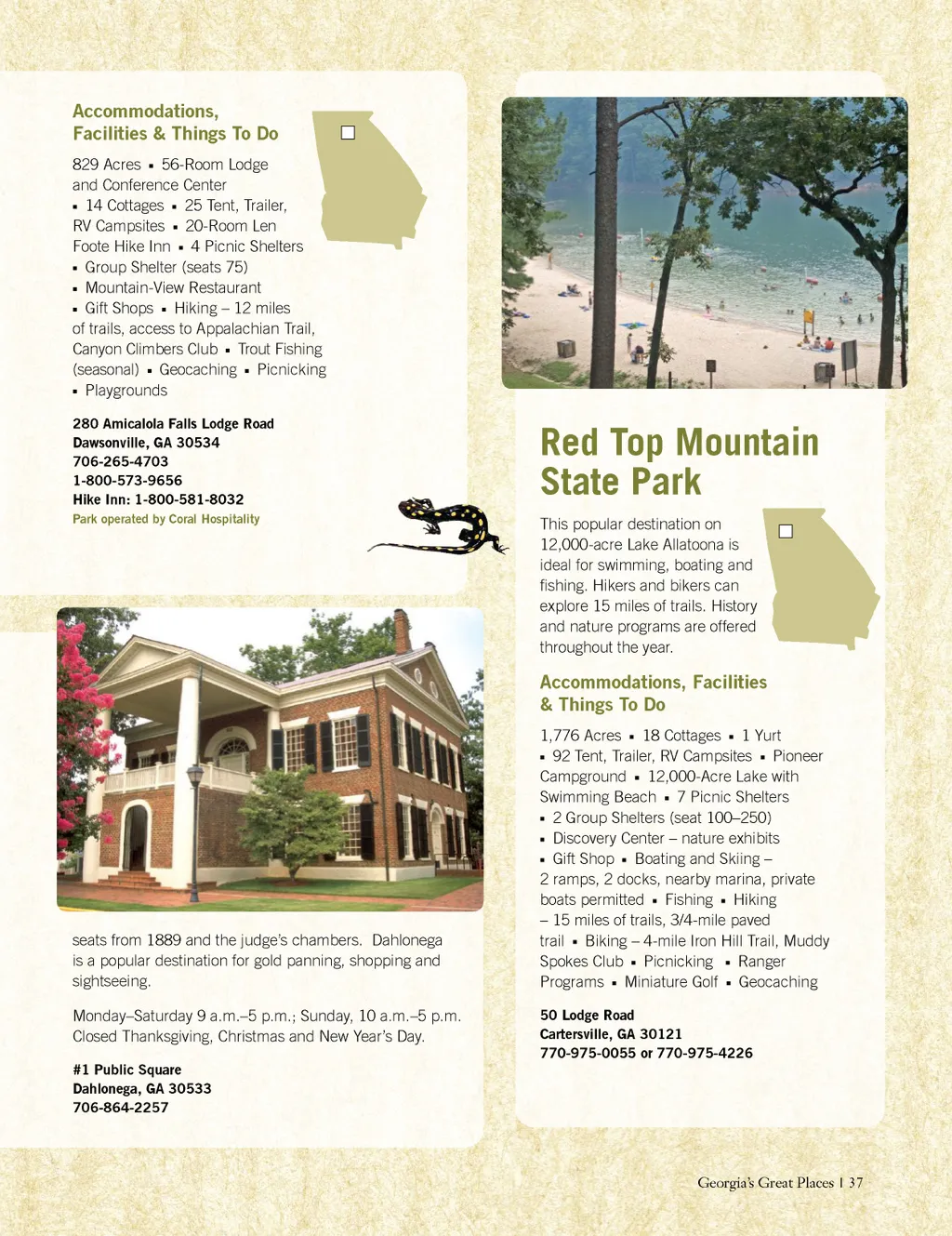 Accommodations, Facilities & Things To Do

829 Acres ▪ 56-Room Lodge and Conference Center ▪ 14 Cottages ▪ 25 Tent, Trailer, RV Campsites ▪ 20-Room Len Foote Hike Inn ▪ 4 Picnic Shelters ▪ Group Shelter (seats 75) ▪ Mountain-View Restaurant ▪ Gift Shops ▪ Hiking – 12 miles of trails, access to Appalachian Trail, Canyon Climbers Club ▪ Trout Fishing (seasonal) ▪ Geocaching ▪ Picnicking ▪ Playgrounds

280 Amicalola Falls Lodge Road
Dawsonville, GA 30534
706-265-4703
1-800-573-9656
Hike Inn: 1-800-581-8032
Park operated by Coral Hospitality

seats from 1889 and the judge's chambers. Dahlonega is a popular destination for gold panning, shopping and sightseeing.

Monday–Saturday 9 a.m.–5 p.m.; Sunday, 10 a.m.–5 p.m. Closed Thanksgiving, Christmas and New Year's Day.

#1 Public Square
Dahlonega, GA 30533
706-864-2257

Red Top Mountain State Park

This popular destination on 12,000-acre Lake Allatoona is ideal for swimming, boating and fishing. Hikers and bikers can explore 15 miles of trails. History and nature programs are offered throughout the year.

Accommodations, Facilities & Things To Do

1,776 Acres ▪ 18 Cottages ▪ 1 Yurt ▪ 92 Tent, Trailer, RV Campsites ▪ Pioneer Campground ▪ 12,000-Acre Lake with Swimming Beach ▪ 7 Picnic Shelters ▪ 2 Group Shelters (seat 100–250) ▪ Discovery Center – nature exhibits ▪ Gift Shop ▪ Boating and Skiing – 2 ramps, 2 docks, nearby marina, private boats permitted ▪ Fishing ▪ Hiking – 15 miles of trails, 3/4-mile paved trail ▪ Biking – 4-mile Iron Hill Trail, Muddy Spokes Club ▪ Picnicking ▪ Ranger Programs ▪ Miniature Golf ▪ Geocaching

50 Lodge Road
Cartersville, GA 30121
770-975-0055 or 770-975-4226

Georgia's Great Places | 37